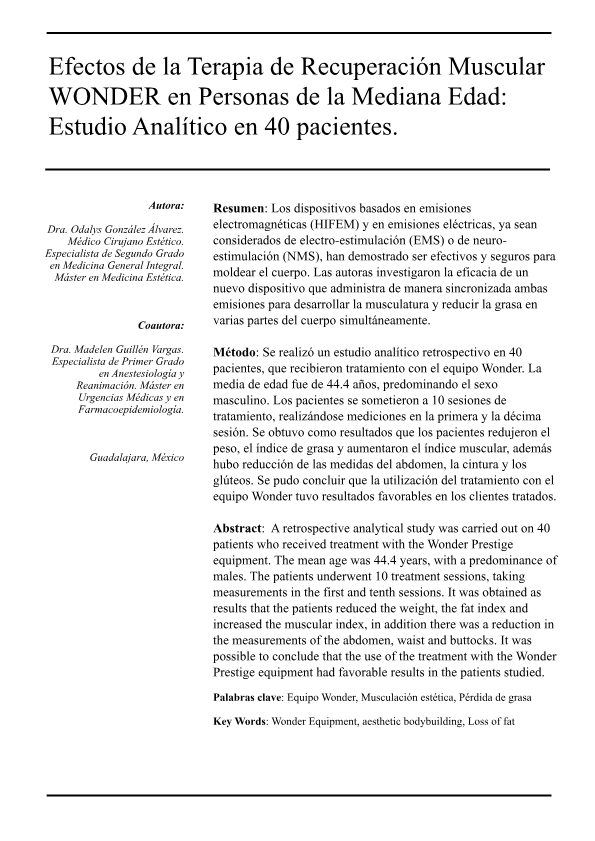 Efectos de la Terapia de Recuperación Muscular WONDER en Personas de la Mediana Edad: Estudio Analítico en 40 pacientes.

Autora:

Dra. Odalys González Álvarez. Médico Cirujano Estético. Especialista de Segundo Grado en Medicina General Integral. Máster en Medicina Estética.

Coautora:

Dra. Madelen Guillén Vargas. Especialista de Primer Grado en Anestesiología y Reanimación. Máster en Urgencias Médicas y en Farmacoepidemiología.

Guadalajara, México

Resumen: Los dispositivos basados en emisiones electromagnéticas (HIFEM) y en emisiones eléctricas, ya sean considerados de electro-estimulación (EMS) o de neuro-estimulación (NMS), han demostrado ser efectivos y seguros para moldear el cuerpo. Las autoras investigaron la eficacia de un nuevo dispositivo que administra de manera sincronizada ambas emisiones para desarrollar la musculatura y reducir la grasa en varias partes del cuerpo simultáneamente.

Método: Se realizó un estudio analítico retrospectivo en 40 pacientes, que recibieron tratamiento con el equipo Wonder. La media de edad fue de 44.4 años, predominando el sexo masculino. Los pacientes se sometieron a 10 sesiones de tratamiento, realizándose mediciones en la primera y la décima sesión. Se obtuvo como resultados que los pacientes redujeron el peso, el índice de grasa y aumentaron el índice muscular, además hubo reducción de las medidas del abdomen, la cintura y los glúteos. Se pudo concluir que la utilización del tratamiento con el equipo Wonder tuvo resultados favorables en los clientes tratados.

Abstract: A retrospective analytical study was carried out on 40 patients who received treatment with the Wonder Prestige equipment. The mean age was 44.4 years, with a predominance of males. The patients underwent 10 treatment sessions, taking measurements in the first and tenth sessions. It was obtained as results that the patients reduced the weight, the fat index and increased the muscular index, in addition there was a reduction in the measurements of the abdomen, waist and buttocks. It was possible to conclude that the use of the treatment with the Wonder Prestige equipment had favorable results in the patients studied.

Palabras clave: Equipo Wonder, Musculación estética, Pérdida de grasa

Key Words: Wonder Equipment, aesthetic bodybuilding, Loss of fat